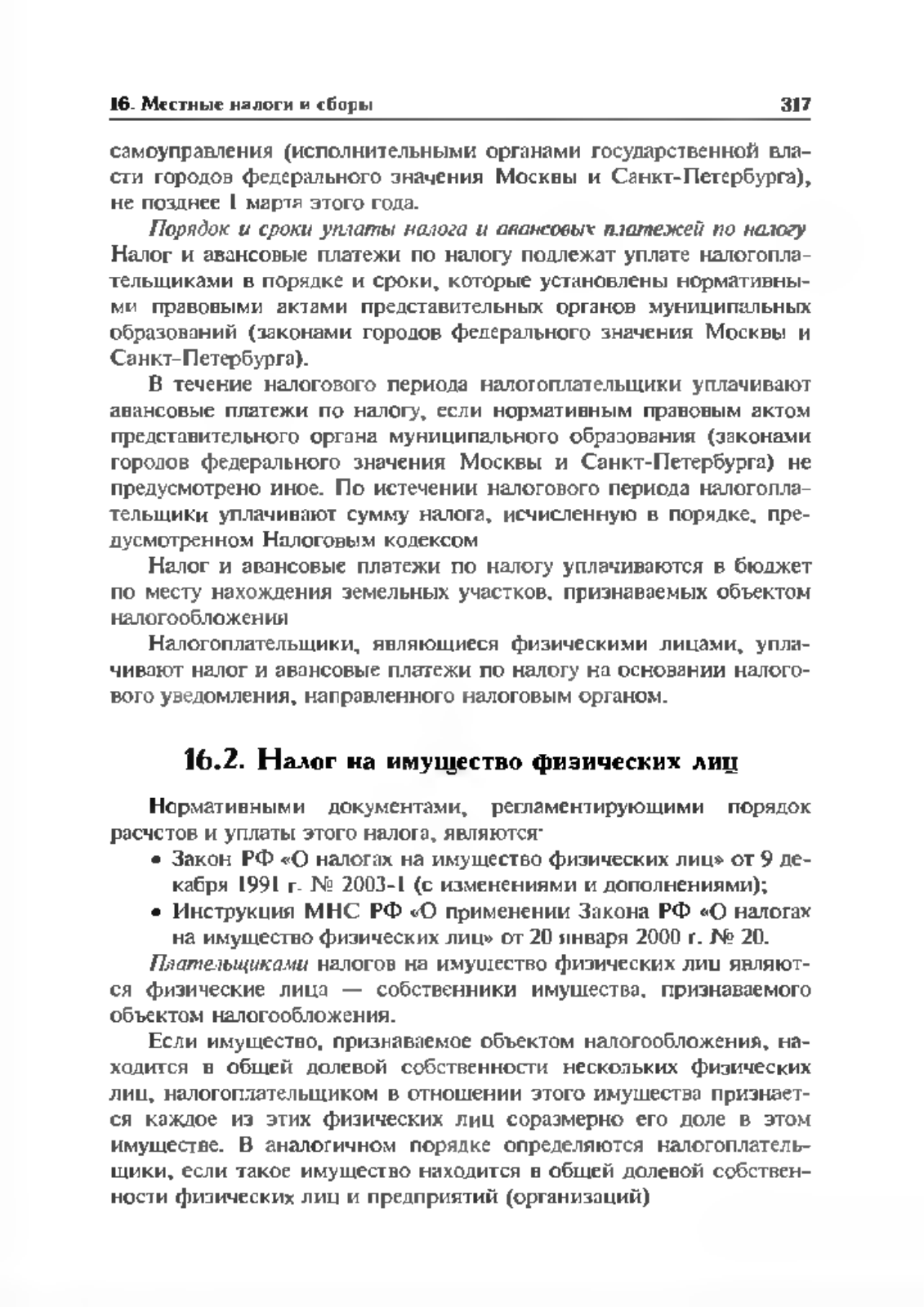 16. Местные налоги и сборы 317

самоуправления (исполнительными органами государственной власти городов федерального значения Москвы и Санкт-Петербурга), не позднее 1 марта этого года.

Порядок и сроки уплаты налога и авансовых платежей по налогу Налог и авансовые платежи по налогу подлежат уплате налогоплательщиками в порядке и сроки, которые установлены нормативными правовыми актами представительных органов муниципальных образований (законами городов федерального значения Москвы и Санкт-Петербурга).

В течение налогового периода налогоплательщики уплачивают авансовые платежи по налогу, если нормативным правовым актом представительного органа муниципального образования (законами городов федерального значения Москвы и Санкт-Петербурга) не предусмотрено иное. По истечении налогового периода налогоплательщики уплачивают сумму налога, исчисленную в порядке, предусмотренном Налоговым кодексом

Налог и авансовые платежи по налогу уплачиваются в бюджет по месту нахождения земельных участков, признаваемых объектом налогообложения

Налогоплательщики, являющиеся физическими лицами, уплачивают налог и авансовые платежи по налогу на основании налогового уведомления, направленного налоговым органом.

16.2. Налог на имущество физических лиц

Нормативными документами, регламентирующими порядок расчетов и уплаты этого налога, являются:

• Закон РФ «О налогах на имущество физических лиц» от 9 декабря 1991 г. № 2003-1 (с изменениями и дополнениями);
• Инструкция МНС РФ «О применении Закона РФ «О налогах на имущество физических лиц» от 20 января 2000 г. № 20.

Плательщиками налогов на имущество физических лиц являются физические лица — собственники имущества, признаваемого объектом налогообложения.

Если имущество, признаваемое объектом налогообложения, находится в общей долевой собственности нескольких физических лиц, налогоплательщиком в отношении этого имущества признается каждое из этих физических лиц соразмерно его доле в этом имуществе. В аналогичном порядке определяются налогоплательщики, если такое имущество находится в общей долевой собственности физических лиц и предприятий (организаций)